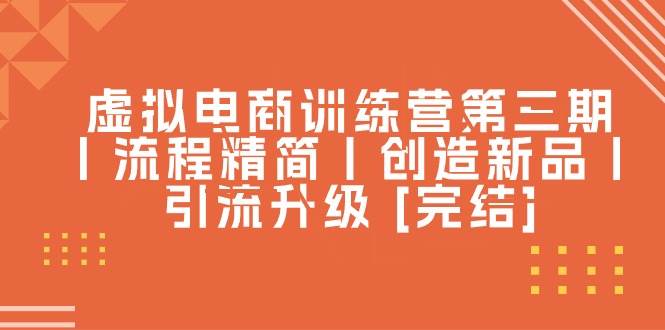 虚拟电商训练营第三期丨流程精简丨创造新品丨引流升级 [完结]